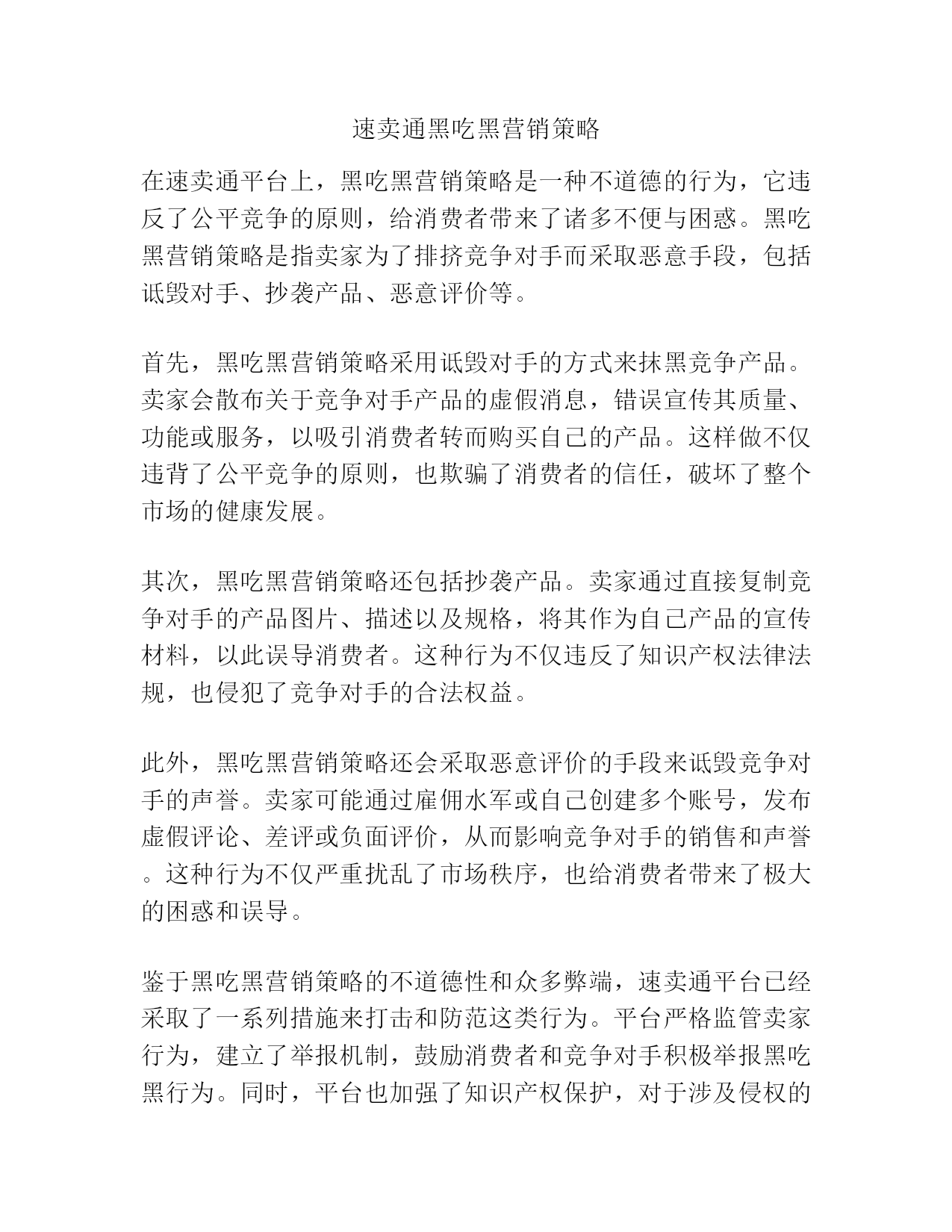 速卖通黑吃黑营销策略

在速卖通平台上，黑吃黑营销策略是一种不道德的行为，它违反了公平竞争的原则，给消费者带来了诸多不便与困惑。黑吃黑营销策略是指卖家为了排挤竞争对手而采取恶意手段，包括诋毁对手、抄袭产品、恶意评价等。

首先，黑吃黑营销策略采用诋毁对手的方式来抹黑竞争产品。卖家会散布关于竞争对手产品的虚假消息，错误宣传其质量、功能或服务，以吸引消费者转而购买自己的产品。这样做不仅违背了公平竞争的原则，也欺骗了消费者的信任，破坏了整个市场的健康发展。

其次，黑吃黑营销策略还包括抄袭产品。卖家通过直接复制竞争对手的产品图片、描述以及规格，将其作为自己产品的宣传材料，以此误导消费者。这种行为不仅违反了知识产权法律法规，也侵犯了竞争对手的合法权益。

此外，黑吃黑营销策略还会采取恶意评价的手段来诋毁竞争对手的声誉。卖家可能通过雇佣水军或自己创建多个账号，发布虚假评论、差评或负面评价，从而影响竞争对手的销售和声誉。这种行为不仅严重扰乱了市场秩序，也给消费者带来了极大的困惑和误导。

鉴于黑吃黑营销策略的不道德性和众多弊端，速卖通平台已经采取了一系列措施来打击和防范这类行为。平台严格监管卖家行为，建立了举报机制，鼓励消费者和竞争对手积极举报黑吃黑行为。同时，平台也加强了知识产权保护，对于涉及侵权的